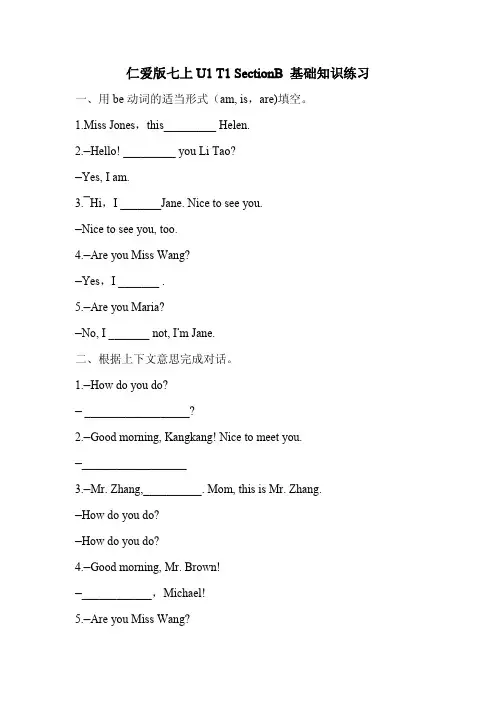 仁爱版七上U1 T1 SectionB 基础知识练习

一、用be动词的适当形式（am, is，are)填空。

1.Miss Jones，this____ Helen.

2.–Hello! ____ you Li Tao?

–Yes, I am.

3.¯Hi，I ____Jane. Nice to see you.

–Nice to see you, too.

4.–Are you Miss Wang?

–Yes，I ____ .

5.–Are you Maria?

–No, I ____ not, I'm Jane.

二、根据上下文意思完成对话。

1.–How do you do?

– ____?

2.–Good morning, Kangkang! Nice to meet you.

–____

3.–Mr. Zhang,____. Mom, this is Mr. Zhang.

–How do you do?

–How do you do?

4.–Good morning, Mr. Brown!

–____，Michael!

5.–Are you Miss Wang?